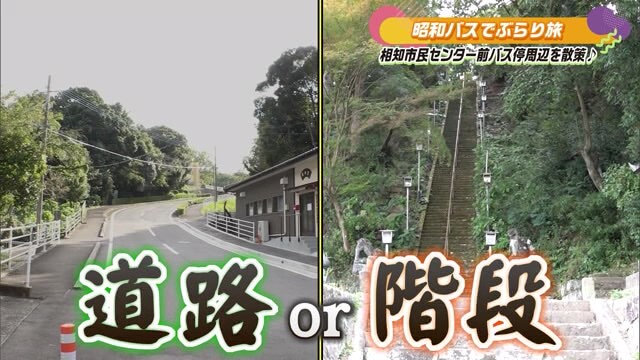 昭和バスでぶらり旅
相知市民センター前バス停周辺を散策♪

道路 or 階段